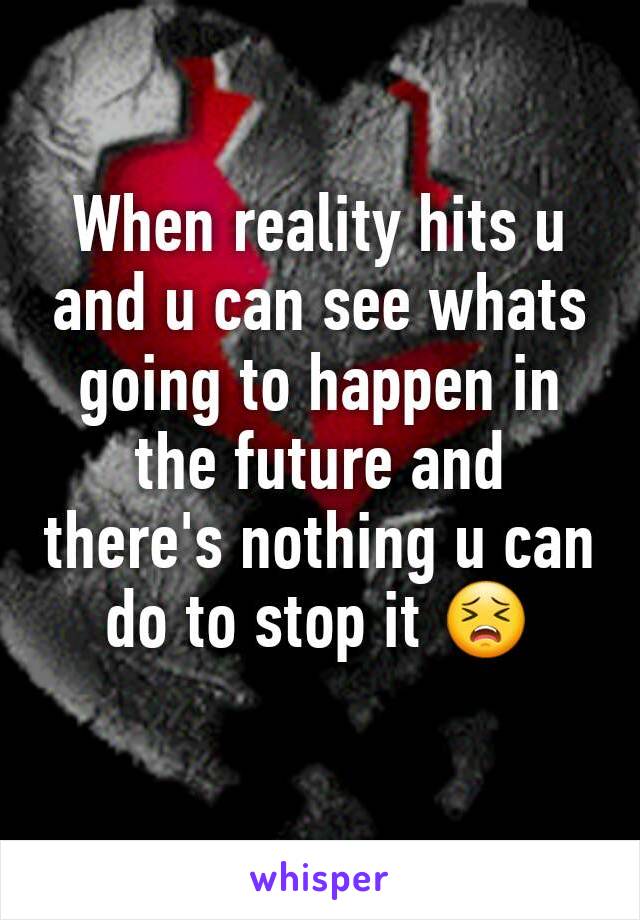 When reality hits u and u can see whats going to happen in the future and there's nothing u can do to stop it 😣

whisper